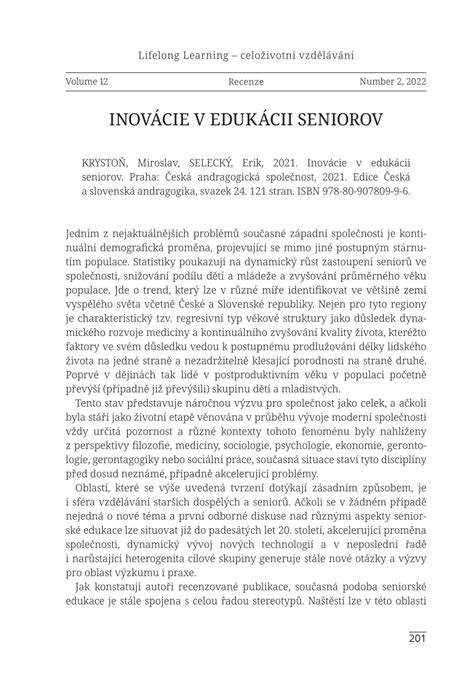 Lifelong Learning – celoživotní vzdělávání

Volume 12 Recenze Number 2, 2022

INOVÁCIE V EDUKÁCII SENIOROV

KRYSTOŇ, Miroslav, SELECKÝ, Erik, 2021. Inovácie v edukácii seniorov. Praha: Česká andragogická společnost, 2021. Edice Česká a slovenská andragogika, svazek 24. 121 stran. ISBN 978-80-907809-9-6.

Jedním z nejaktuálnějších problémů současné západní společnosti je kontinuální demografická proměna, projevující se mimo jiné postupným stárnutím populace. Statistiky poukazují na dynamický růst zastoupení seniorů ve společnosti, snižování podílu dětí a mládeže a zvyšování průměrného věku populace. Jde o trend, který lze v různé míře identifikovat ve většině zemí vyspělého světa včetně České a Slovenské republiky. Nejen pro tyto regiony je charakteristický tzv. regresivní typ věkové struktury jako důsledek dynamického rozvoje medicíny a kontinuálního zvyšování kvality života, kteréžto faktory ve svém důsledku vedou k postupnému prodlužování délky lidského života na jedné straně a nezadržitelně klesající porodnosti na straně druhé. Poprvé v dějinách tak lidé v postproduktivním věku v populaci početně převýší (případně již převýšili) skupinu dětí a mladistvých.

Tento stav představuje náročnou výzvu pro společnost jako celek, a ačkoli byla stáří jako životní etapě věnována v průběhu vývoje moderní společnosti vždy určitá pozornost a různé kontexty tohoto fenoménu byly nahlíženy z perspektivy filozofie, medicíny, sociologie, psychologie, ekonomie, gerontologie, gerontagogiky nebo sociální práce, současná situace staví tyto disciplíny před dosud neznámé, případně akcelerující problémy.

Oblastí, které se výše uvedená tvrzení dotýkají zásadním způsobem, je i sféra vzdělávání starších dospělých a seniorů. Ačkoli se v žádném případě nejedná o nové téma a první odborné diskuse nad různými aspekty seniorské edukace lze situovat již do padesátých let 20. století, akcelerující proměna společnosti, dynamický vývoj nových technologií a v neposlední řadě i narůstající heterogenita cílové skupiny generuje stále nové otázky a výzvy pro oblast výzkumu i praxe.

Jak konstatují autoři recenzované publikace, současná podoba seniorské edukace je stále spojena s celou řadou stereotypů. Naštěstí lze v této oblasti

201